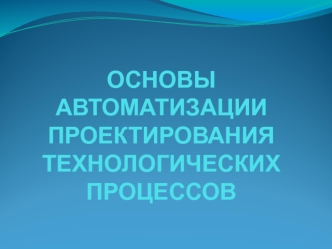 ОСНОВЫ АВТОМАТИЗАЦИИ ПРОЕКТИРОВАНИЯ ТЕХНОЛОГИЧЕСКИХ ПРОЦЕССОВ